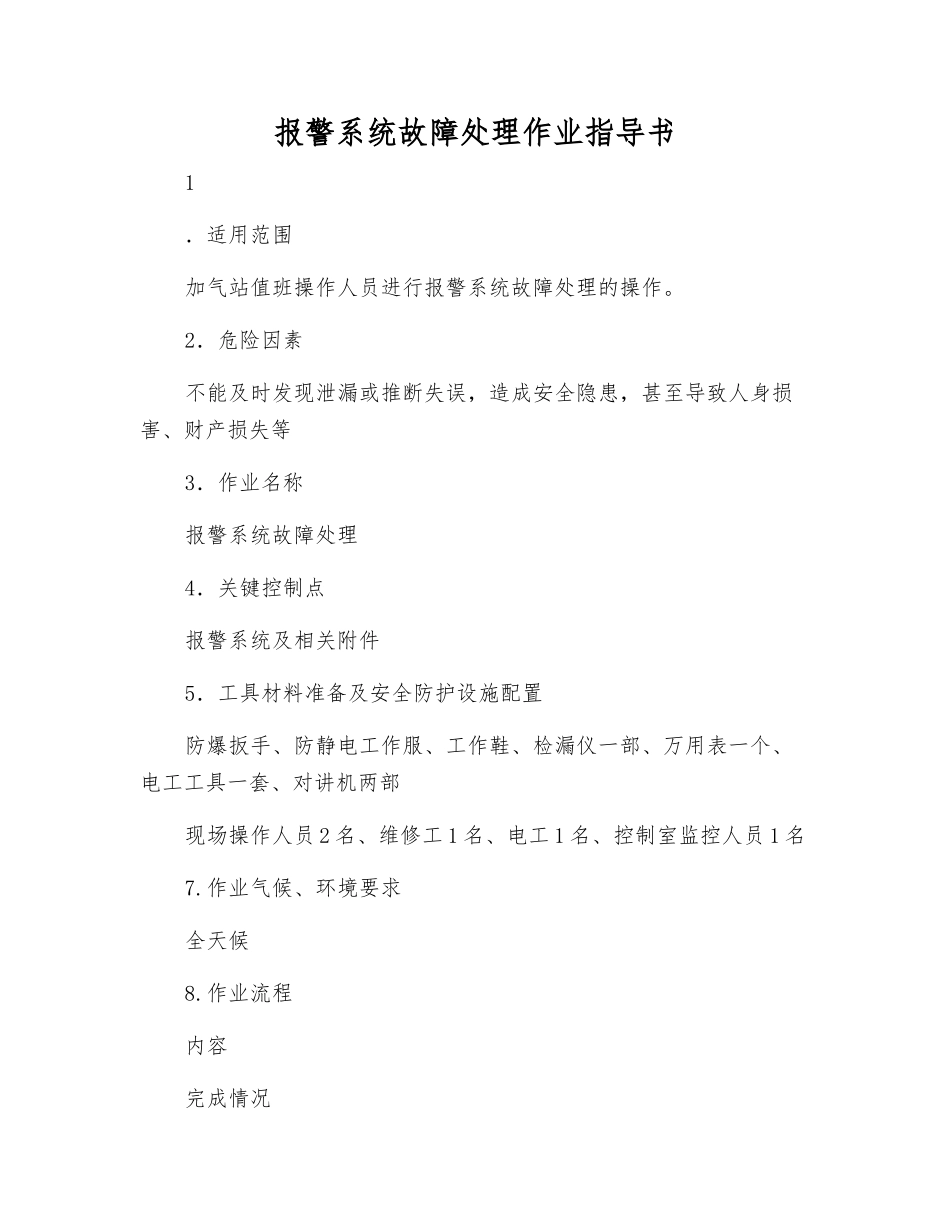 报警系统故障处理作业指导书

1

．适用范围

加气站值班操作人员进行报警系统故障处理的操作。

2．危险因素

不能及时发现泄漏或推断失误，造成安全隐患，甚至导致人身损害、财产损失等

3．作业名称

报警系统故障处理

4．关键控制点

报警系统及相关附件

5．工具材料准备及安全防护设施配置

防爆扳手、防静电工作服、工作鞋、检漏仪一部、万用表一个、电工工具一套、对讲机两部

现场操作人员2名、维修工1名、电工1名、控制室监控人员1名

7.作业气候、环境要求

全天候

8.作业流程

内容

完成情况